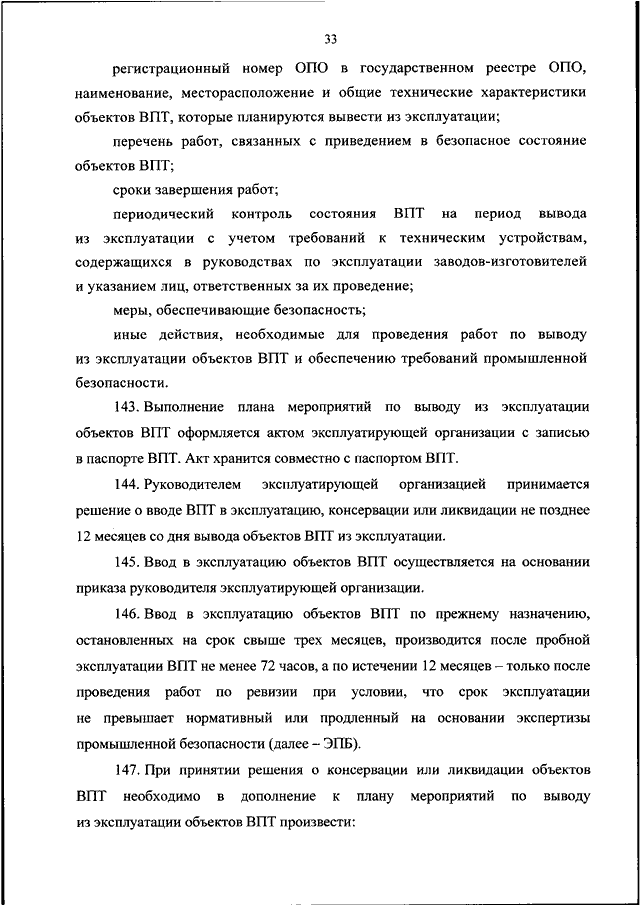 33

регистрационный номер ОПО в государственном реестре ОПО, наименование, месторасположение и общие технические характеристики объектов ВПТ, которые планируются вывести из эксплуатации;

перечень работ, связанных с приведением в безопасное состояние объектов ВПТ;

сроки завершения работ;

периодический контроль состояния ВПТ на период вывода из эксплуатации с учетом требований к техническим устройствам, содержащихся в руководствах по эксплуатации заводов-изготовителей и указанием лиц, ответственных за их проведение;

меры, обеспечивающие безопасность;

иные действия, необходимые для проведения работ по выводу из эксплуатации объектов ВПТ и обеспечению требований промышленной безопасности.

143. Выполнение плана мероприятий по выводу из эксплуатации объектов ВПТ оформляется актом эксплуатирующей организации с записью в паспорте ВПТ. Акт хранится совместно с паспортом ВПТ.

144. Руководителем эксплуатирующей организацией принимается решение о вводе ВПТ в эксплуатацию, консервации или ликвидации не позднее 12 месяцев со дня вывода объектов ВПТ из эксплуатации.

145. Ввод в эксплуатацию объектов ВПТ осуществляется на основании приказа руководителя эксплуатирующей организации.

146. Ввод в эксплуатацию объектов ВПТ по прежнему назначению, остановленных на срок свыше трех месяцев, производится после пробной эксплуатации ВПТ не менее 72 часов, а по истечении 12 месяцев – только после проведения работ по ревизии при условии, что срок эксплуатации не превышает нормативный или продленный на основании экспертизы промышленной безопасности (далее – ЭПБ).

147. При принятии решения о консервации или ликвидации объектов ВПТ необходимо в дополнение к плану мероприятий по выводу из эксплуатации объектов ВПТ произвести: